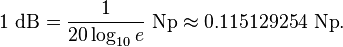 $1 \text{ dB} = \frac{1}{20 \log_{10} e} \text{ Np} \approx 0.115129254 \text{ Np}.$